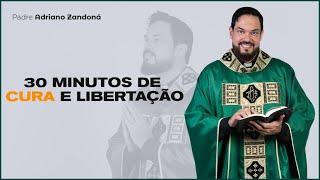 Padre Adriano Zandoná

30 MINUTOS DE
CURA E LIBERTAÇÃO